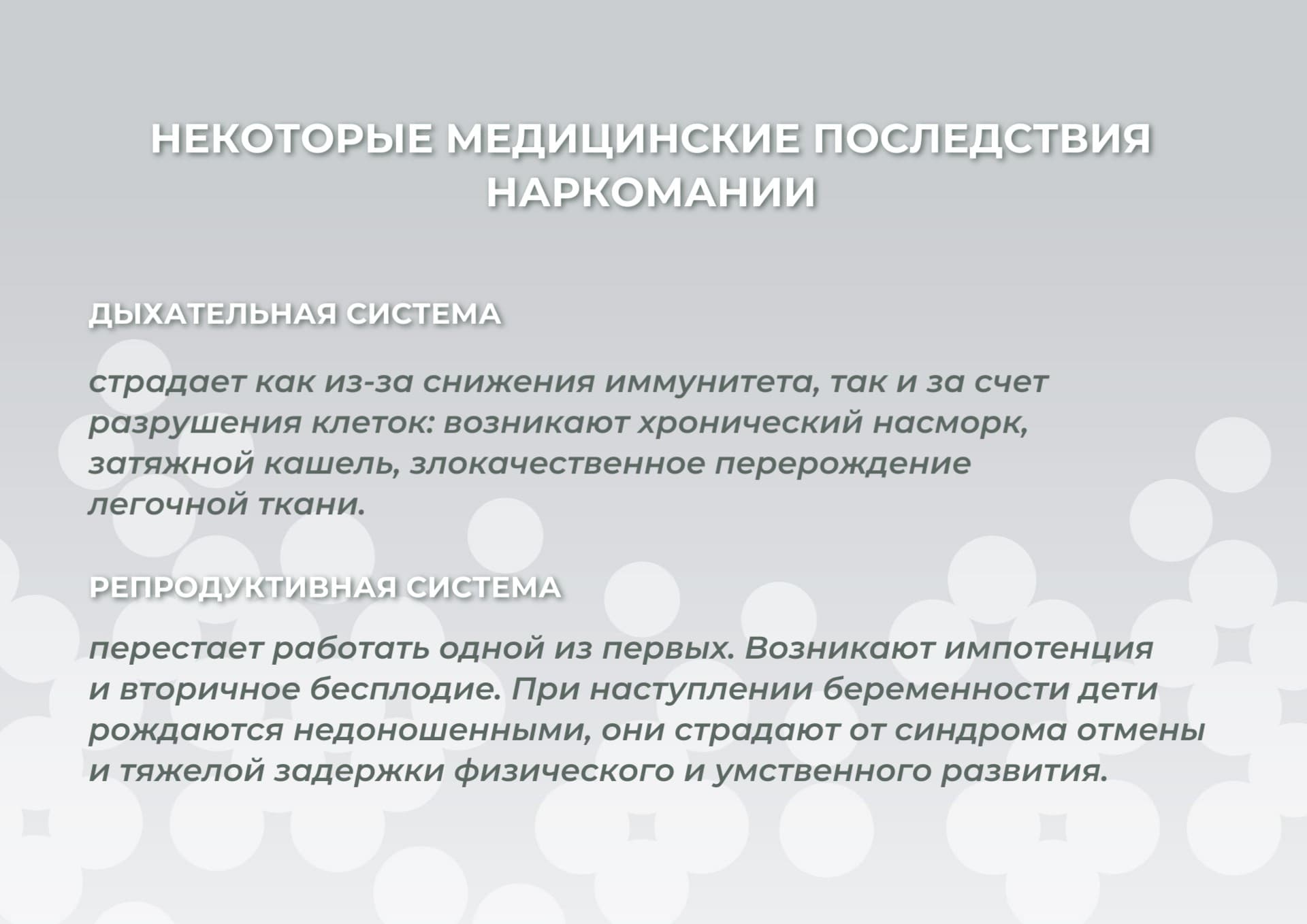 НЕКОТОРЫЕ МЕДИЦИНСКИЕ ПОСЛЕДСТВИЯ НАРКОМАНИИ

ДЫХАТЕЛЬНАЯ СИСТЕМА

страдает как из-за снижения иммунитета, так и за счет разрушения клеток: возникают хронический насморк, затяжной кашель, злокачественное перерождение легочной ткани.

РЕПРОДУКТИВНАЯ СИСТЕМА

перестает работать одной из первых. Возникают импотенция и вторичное бесплодие. При наступлении беременности дети рождаются недоношенными, они страдают от синдрома отмены и тяжелой задержки физического и умственного развития.